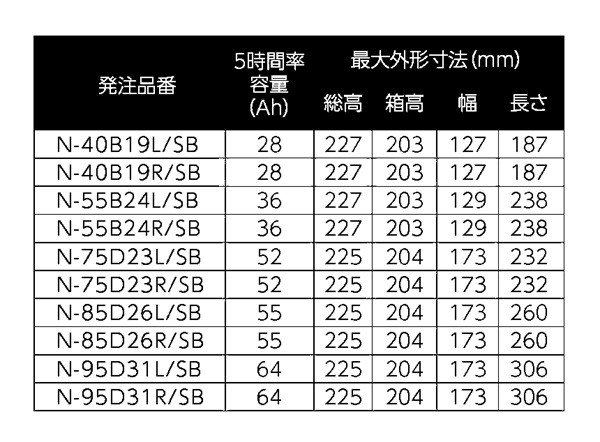 | 発注品番 | 5時間率容量(Ah) | 最大外形寸法(mm) | | | |
|---|---|---|---|---|---|
| | | 総高 | 箱高 | 幅 | 長さ |
| N-40B19L/SB | 28 | 227 | 203 | 127 | 187 |
| N-40B19R/SB | 28 | 227 | 203 | 127 | 187 |
| N-55B24L/SB | 36 | 227 | 203 | 129 | 238 |
| N-55B24R/SB | 36 | 227 | 203 | 129 | 238 |
| N-75D23L/SB | 52 | 225 | 204 | 173 | 232 |
| N-75D23R/SB | 52 | 225 | 204 | 173 | 232 |
| N-85D26L/SB | 55 | 225 | 204 | 173 | 260 |
| N-85D26R/SB | 55 | 225 | 204 | 173 | 260 |
| N-95D31L/SB | 64 | 225 | 204 | 173 | 306 |
| N-95D31R/SB | 64 | 225 | 204 | 173 | 306 |